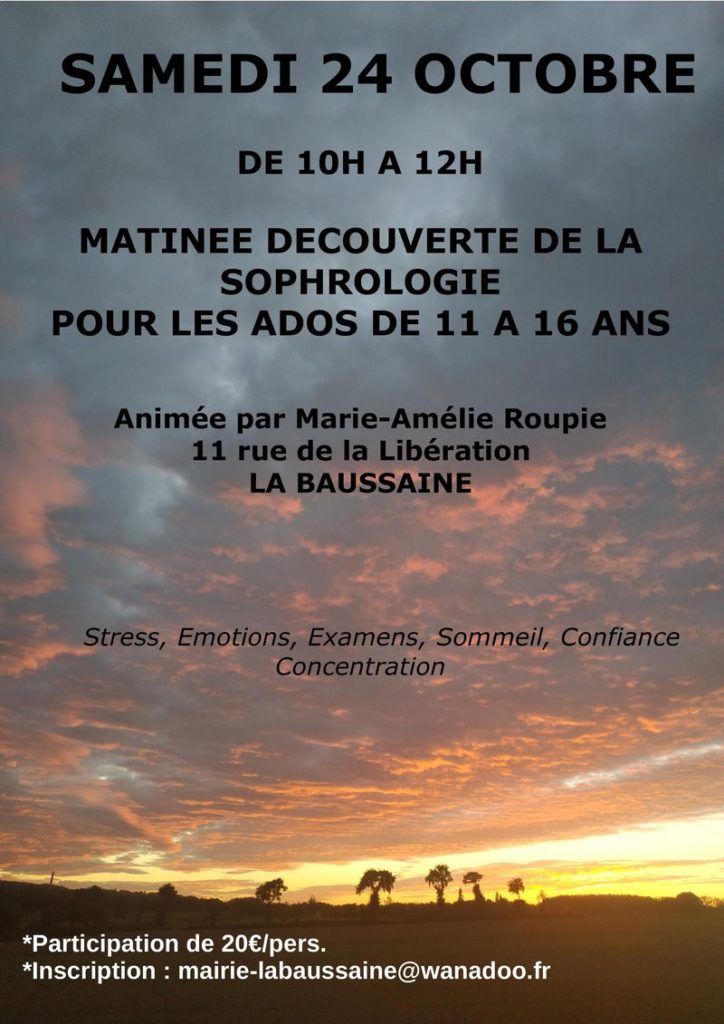 SAMEDI 24 OCTOBRE

DE 10H A 12H

MATINEE DECOUVERTE DE LA SOPHROLOGIE
POUR LES ADOS DE 11 A 16 ANS

Animée par Marie-Amélie Roupie
11 rue de la Libération
LA BAUSSAINE

Stress, Emotions, Examens, Sommeil, Confiance
Concentration

*Participation de 20€/pers.
*Inscription : mairie-labaussaine@wanadoo.fr